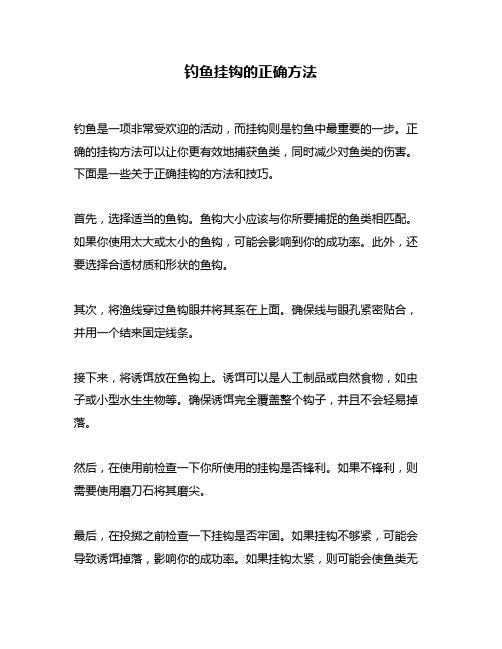 钓鱼挂钩的正确方法

钓鱼是一项非常受欢迎的活动，而挂钩则是钓鱼中最重要的一步。正确的挂钩方法可以让你更有效地捕获鱼类，同时减少对鱼类的伤害。下面是一些关于正确挂钩的方法和技巧。

首先，选择适当的鱼钩。鱼钩大小应该与你所要捕捉的鱼类相匹配。如果你使用太大或太小的鱼钩，可能会影响到你的成功率。此外，还要选择合适材质和形状的鱼钩。

其次，将渔线穿过鱼钩眼并将其系在上面。确保线与眼孔紧密贴合，并用一个结来固定线条。

接下来，将诱饵放在鱼钩上。诱饵可以是人工制品或自然食物，如虫子或小型水生生物等。确保诱饵完全覆盖整个钩子，并且不会轻易掉落。

然后，在使用前检查一下你所使用的挂钩是否锋利。如果不锋利，则需要使用磨刀石将其磨尖。

最后，在投掷之前检查一下挂钩是否牢固。如果挂钩不够紧，可能会导致诱饵掉落，影响你的成功率。如果挂钩太紧，则可能会使鱼类无